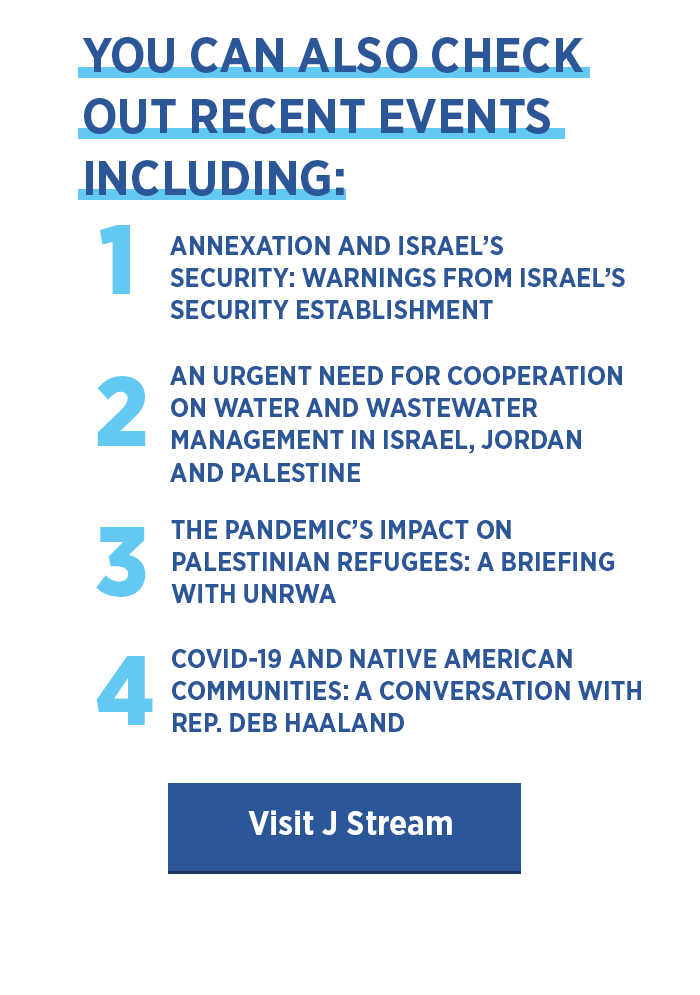 YOU CAN ALSO CHECK OUT RECENT EVENTS INCLUDING:

1 ANNEXATION AND ISRAEL'S SECURITY: WARNINGS FROM ISRAEL'S SECURITY ESTABLISHMENT

2 AN URGENT NEED FOR COOPERATION ON WATER AND WASTEWATER MANAGEMENT IN ISRAEL, JORDAN AND PALESTINE

3 THE PANDEMIC'S IMPACT ON PALESTINIAN REFUGEES: A BRIEFING WITH UNRWA

4 COVID-19 AND NATIVE AMERICAN COMMUNITIES: A CONVERSATION WITH REP. DEB HAALAND

Visit J Stream